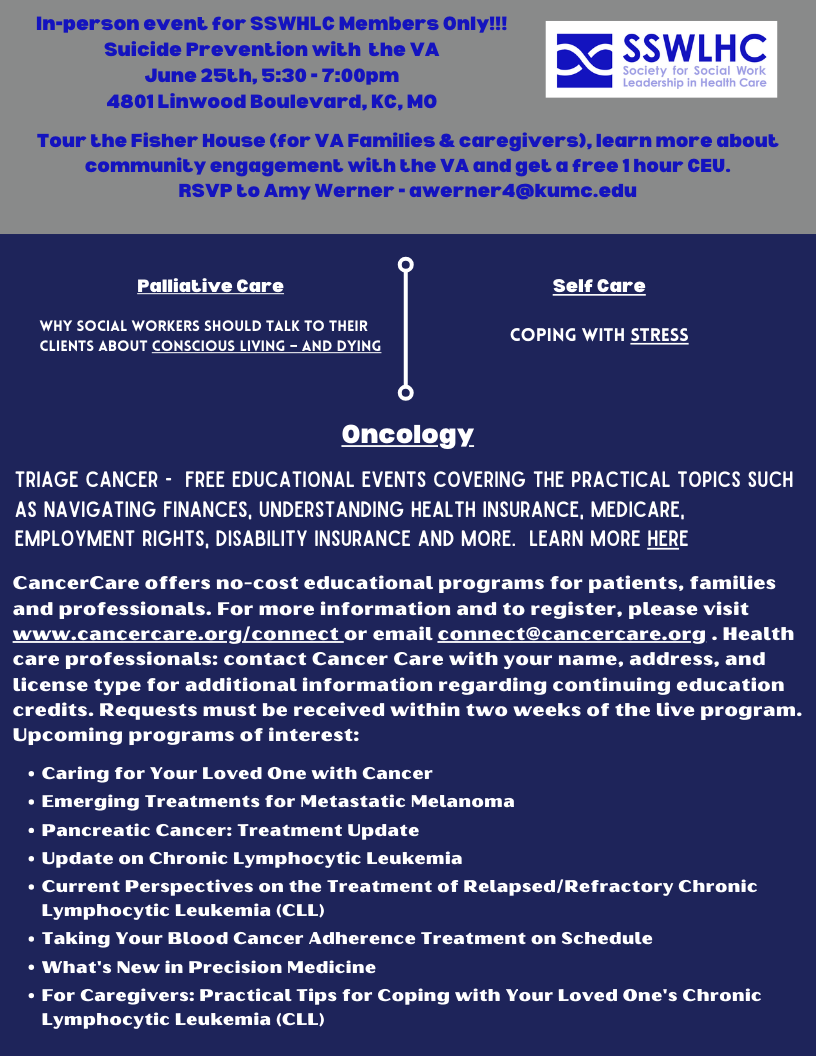 In-person event for SSWHLC Members Only!!!
Suicide Prevention with the VA
June 25th, 5:30 - 7:00pm
4801 Linwood Boulevard, KC, MO

SSWLHC
Society for Social Work
Leadership in Health Care

Tour the Fisher House (for VA Families & caregivers), learn more about community engagement with the VA and get a free 1 hour CEU.
RSVP to Amy Werner - awerner4@kumc.edu

Palliative Care

WHY SOCIAL WORKERS SHOULD TALK TO THEIR CLIENTS ABOUT CONSCIOUS LIVING – AND DYING

Self Care

COPING WITH STRESS

Oncology

TRIAGE CANCER - FREE EDUCATIONAL EVENTS COVERING THE PRACTICAL TOPICS SUCH AS NAVIGATING FINANCES, UNDERSTANDING HEALTH INSURANCE, MEDICARE, EMPLOYMENT RIGHTS, DISABILITY INSURANCE AND MORE. LEARN MORE HERE

CancerCare offers no-cost educational programs for patients, families and professionals. For more information and to register, please visit www.cancercare.org/connect or email connect@cancercare.org . Health care professionals: contact Cancer Care with your name, address, and license type for additional information regarding continuing education credits. Requests must be received within two weeks of the live program. Upcoming programs of interest:

• Caring for Your Loved One with Cancer
• Emerging Treatments for Metastatic Melanoma
• Pancreatic Cancer: Treatment Update
• Update on Chronic Lymphocytic Leukemia
• Current Perspectives on the Treatment of Relapsed/Refractory Chronic Lymphocytic Leukemia (CLL)
• Taking Your Blood Cancer Adherence Treatment on Schedule
• What's New in Precision Medicine
• For Caregivers: Practical Tips for Coping with Your Loved One's Chronic Lymphocytic Leukemia (CLL)